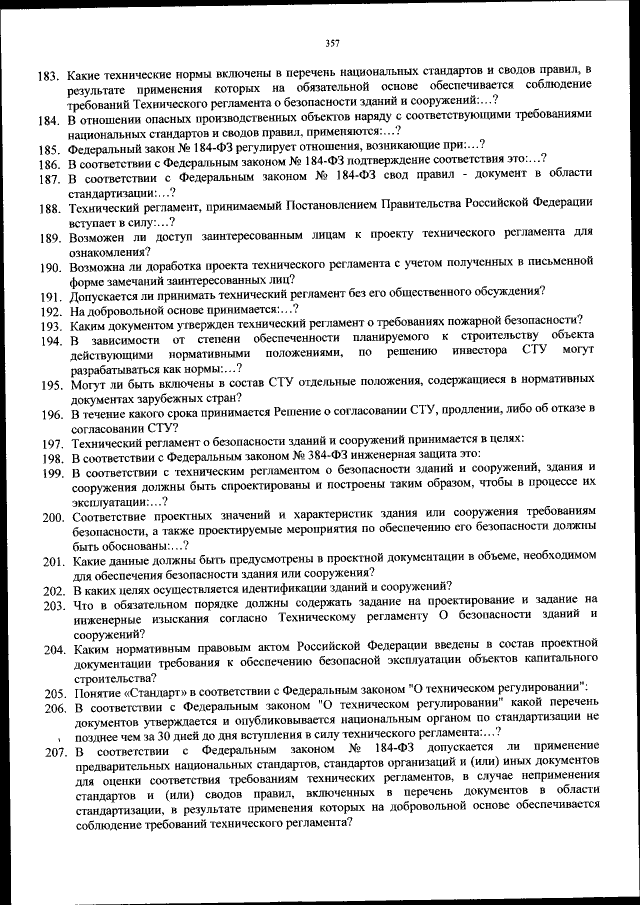 357

183. Какие технические нормы включены в перечень национальных стандартов и сводов правил, в результате применения которых на обязательной основе обеспечивается соблюдение требований Технического регламента о безопасности зданий и сооружений:…?

184. В отношении опасных производственных объектов наряду с соответствующими требованиями национальных стандартов и сводов правил, применяются:…?

185. Федеральный закон № 184-ФЗ регулирует отношения, возникающие при:…?

186. В соответствии с Федеральным законом № 184-ФЗ подтверждение соответствия это:…?

187. В соответствии с Федеральным законом № 184-ФЗ свод правил - документ в области стандартизации:…?

188. Технический регламент, принимаемый Постановлением Правительства Российской Федерации вступает в силу:…?

189. Возможен ли доступ заинтересованным лицам к проекту технического регламента для ознакомления?

190. Возможна ли доработка проекта технического регламента с учетом полученных в письменной форме замечаний заинтересованных лиц?

191. Допускается ли принимать технический регламент без его общественного обсуждения?

192. На добровольной основе принимается:…?

193. Каким документом утвержден технический регламент о требованиях пожарной безопасности?

194. В зависимости от степени обеспеченности планируемого к строительству объекта действующими нормативными положениями, по решению инвестора СТУ могут разрабатываться как нормы:…?

195. Могут ли быть включены в состав СТУ отдельные положения, содержащиеся в нормативных документах зарубежных стран?

196. В течение какого срока принимается Решение о согласовании СТУ, продлении, либо об отказе в согласовании СТУ?

197. Технический регламент о безопасности зданий и сооружений принимается в целях:

198. В соответствии с Федеральным законом № 384-ФЗ инженерная защита это:

199. В соответствии с техническим регламентом о безопасности зданий и сооружений, здания и сооружения должны быть спроектированы и построены таким образом, чтобы в процессе их эксплуатации:…?

200. Соответствие проектных значений и характеристик здания или сооружения требованиям безопасности, а также проектируемые мероприятия по обеспечению его безопасности должны быть обоснованы:…?

201. Какие данные должны быть предусмотрены в проектной документации в объеме, необходимом для обеспечения безопасности здания или сооружения?

202. В каких целях осуществляется идентификации зданий и сооружений?

203. Что в обязательном порядке должны содержать задание на проектирование и задание на инженерные изыскания согласно Техническому регламенту О безопасности зданий и сооружений?

204. Каким нормативным правовым актом Российской Федерации введены в состав проектной документации требования к обеспечению безопасной эксплуатации объектов капитального строительства?

205. Понятие «Стандарт» в соответствии с Федеральным законом "О техническом регулировании":

206. В соответствии с Федеральным законом "О техническом регулировании" какой перечень документов утверждается и опубликовывается национальным органом по стандартизации не позднее чем за 30 дней до дня вступления в силу технического регламента:…?

207. В соответствии с Федеральным законом № 184-ФЗ допускается ли применение предварительных национальных стандартов, стандартов организаций и (или) иных документов для оценки соответствия требованиям технических регламентов, в случае неприменения стандартов и (или) сводов правил, включенных в перечень документов в области стандартизации, в результате применения которых на добровольной основе обеспечивается соблюдение требований технического регламента?